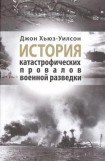 Джон Хьюз-Уилсон

ИСТОРИЯ

катастрофических провалов военной разведки